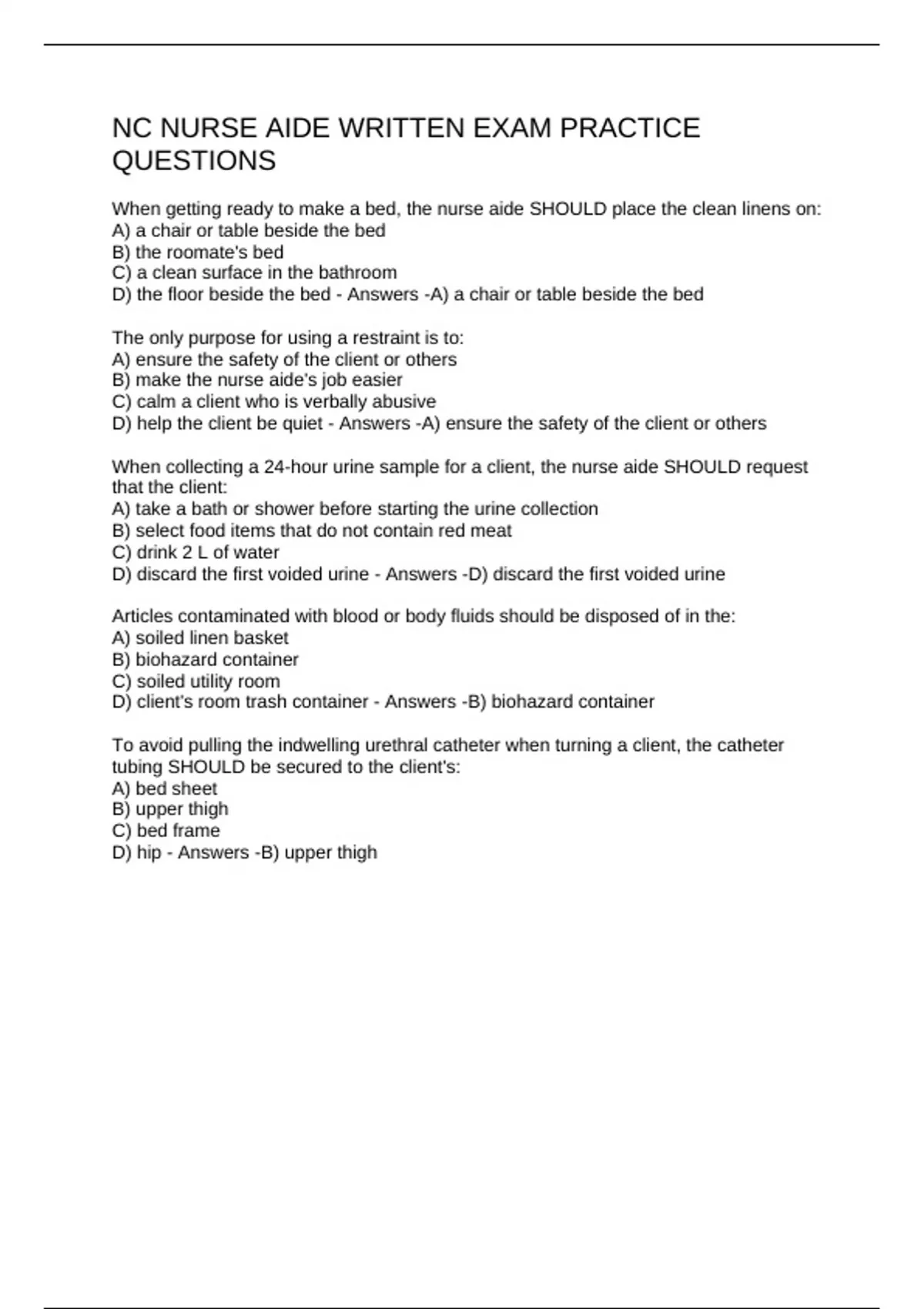 NC NURSE AIDE WRITTEN EXAM PRACTICE QUESTIONS

When getting ready to make a bed, the nurse aide SHOULD place the clean linens on:
A) a chair or table beside the bed
B) the roomate's bed
C) a clean surface in the bathroom
D) the floor beside the bed - Answers -A) a chair or table beside the bed

The only purpose for using a restraint is to:
A) ensure the safety of the client or others
B) make the nurse aide's job easier
C) calm a client who is verbally abusive
D) help the client be quiet - Answers -A) ensure the safety of the client or others

When collecting a 24-hour urine sample for a client, the nurse aide SHOULD request that the client:
A) take a bath or shower before starting the urine collection
B) select food items that do not contain red meat
C) drink 2 L of water
D) discard the first voided urine - Answers -D) discard the first voided urine

Articles contaminated with blood or body fluids should be disposed of in the:
A) soiled linen basket
B) biohazard container
C) soiled utility room
D) client's room trash container - Answers -B) biohazard container

To avoid pulling the indwelling urethral catheter when turning a client, the catheter tubing SHOULD be secured to the client's:
A) bed sheet
B) upper thigh
C) bed frame
D) hip - Answers -B) upper thigh